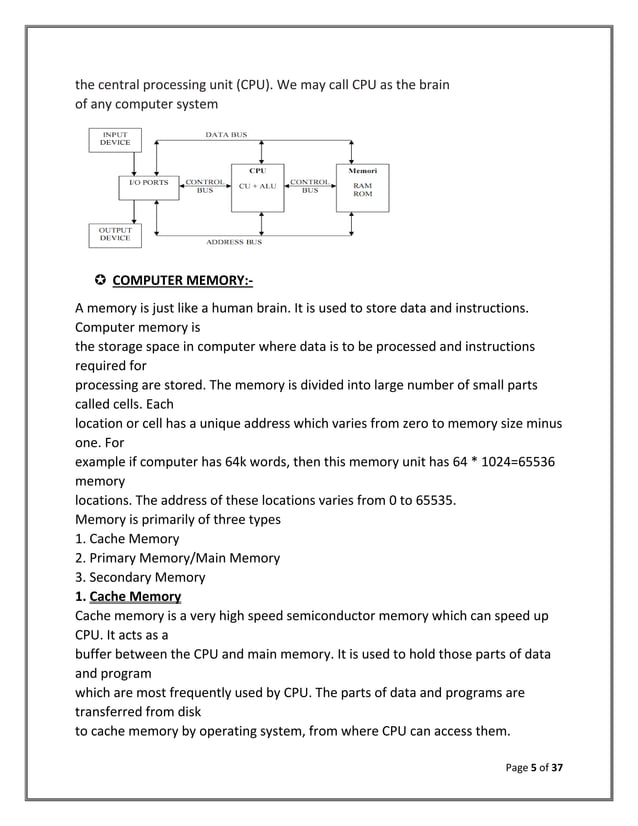 the central processing unit (CPU). We may call CPU as the brain of any computer system

INPUT DEVICE
DATA BUS
I/O PORTS
CONTROL BUS
CPU
CU + ALU
CONTROL BUS
Memori
RAM
ROM
OUTPUT DEVICE
ADDRESS BUS

✪ COMPUTER MEMORY:-

A memory is just like a human brain. It is used to store data and instructions. Computer memory is the storage space in computer where data is to be processed and instructions required for processing are stored. The memory is divided into large number of small parts called cells. Each location or cell has a unique address which varies from zero to memory size minus one. For example if computer has 64k words, then this memory unit has 64 * 1024=65536 memory locations. The address of these locations varies from 0 to 65535.
Memory is primarily of three types
1. Cache Memory
2. Primary Memory/Main Memory
3. Secondary Memory
1. Cache Memory
Cache memory is a very high speed semiconductor memory which can speed up CPU. It acts as a buffer between the CPU and main memory. It is used to hold those parts of data and program which are most frequently used by CPU. The parts of data and programs are transferred from disk to cache memory by operating system, from where CPU can access them.

Page 5 of 37